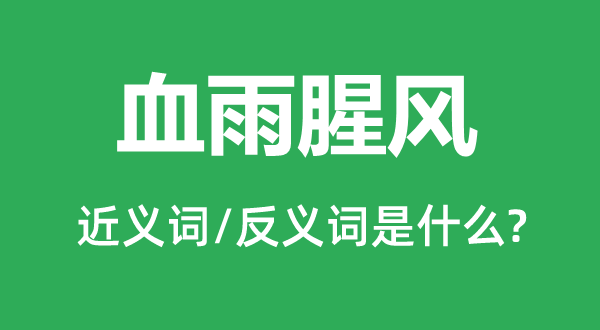 血雨腥风

近义词/反义词是什么?